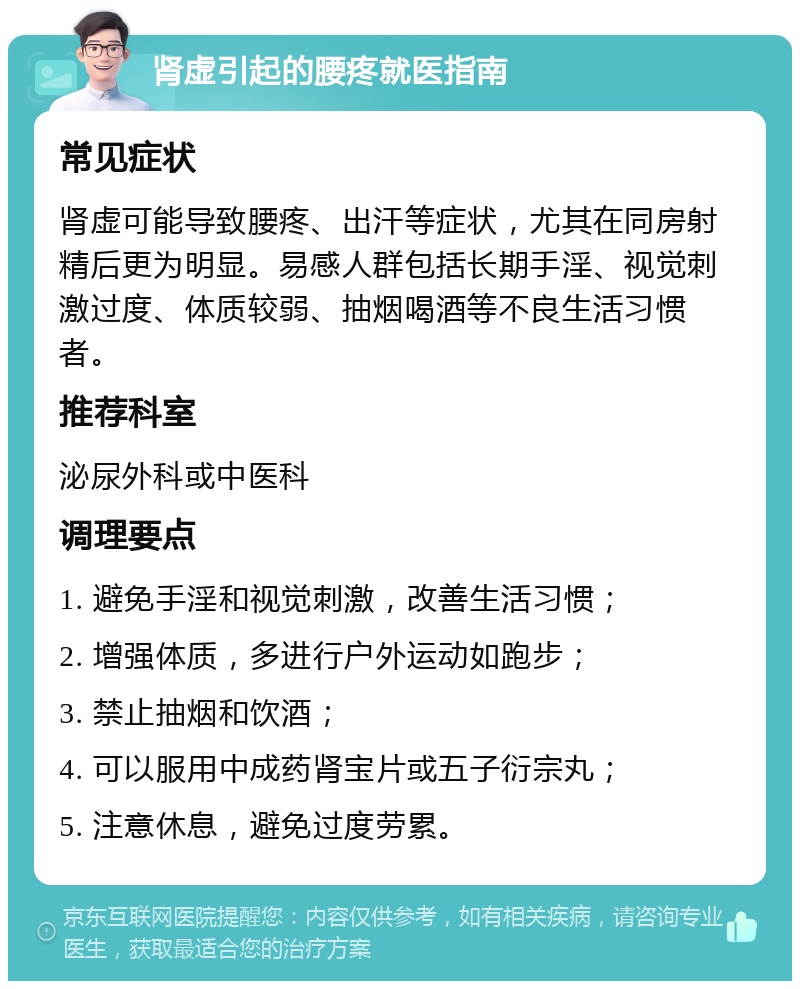 肾虚引起的腰疼就医指南

常见症状

肾虚可能导致腰疼、出汗等症状，尤其在同房射精后更为明显。易感人群包括长期手淫、视觉刺激过度、体质较弱、抽烟喝酒等不良生活习惯者。

推荐科室

泌尿外科或中医科

调理要点

1. 避免手淫和视觉刺激，改善生活习惯；

2. 增强体质，多进行户外运动如跑步；

3. 禁止抽烟和饮酒；

4. 可以服用中成药肾宝片或五子衍宗丸；

5. 注意休息，避免过度劳累。

京东互联网医院提醒您：内容仅供参考，如有相关疾病，请咨询专业医生，获取最适合您的治疗方案